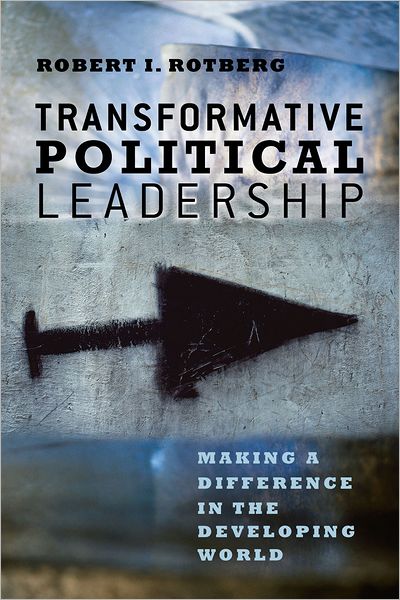 ROBERT I. ROTBERG

TRANSFORMATIVE
POLITICAL
LEADERSHIP

MAKING A DIFFERENCE IN THE DEVELOPING WORLD